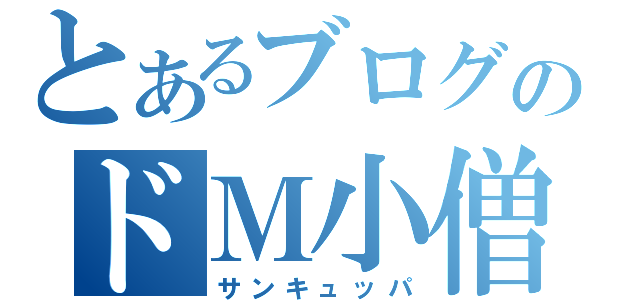 とあるブログの
ドM小僧
サンキュッパ